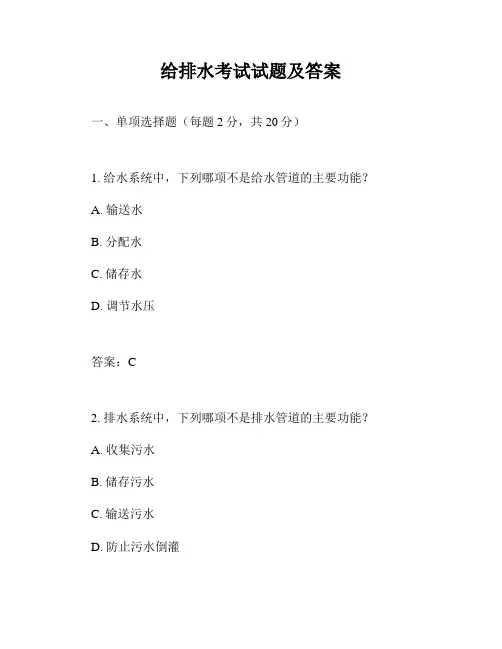 给排水考试试题及答案

一、单项选择题（每题 2 分，共 20 分）

1. 给水系统中，下列哪项不是给水管道的主要功能？

A. 输送水

B. 分配水

C. 储存水

D. 调节水压

答案：C

2. 排水系统中，下列哪项不是排水管道的主要功能？

A. 收集污水

B. 储存污水

C. 输送污水

D. 防止污水倒灌